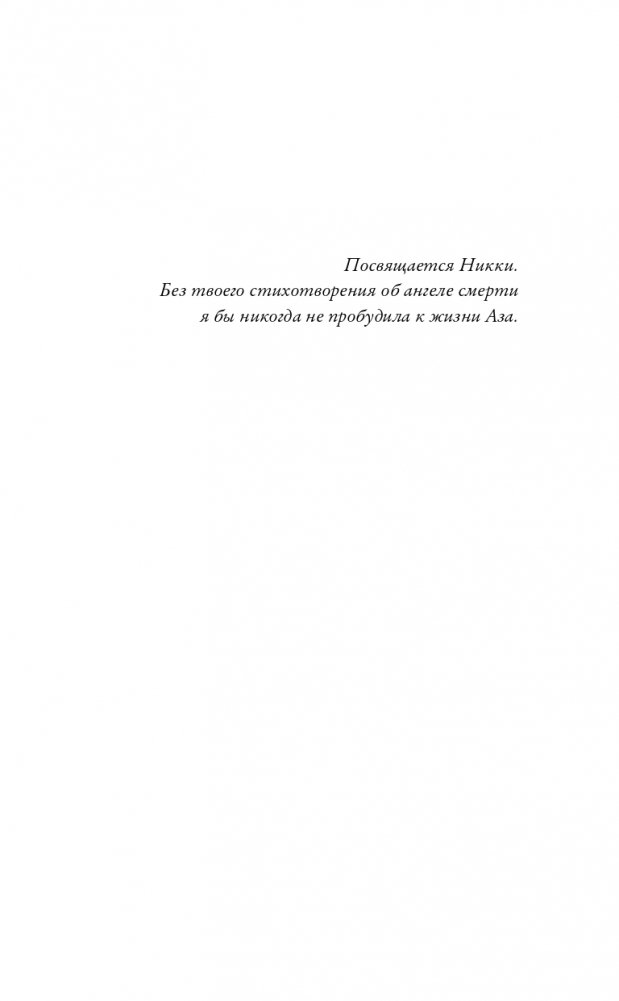 Посвящается Никки.
Без твоего стихотворения об ангеле смерти
я бы никогда не пробудила к жизни Аза.